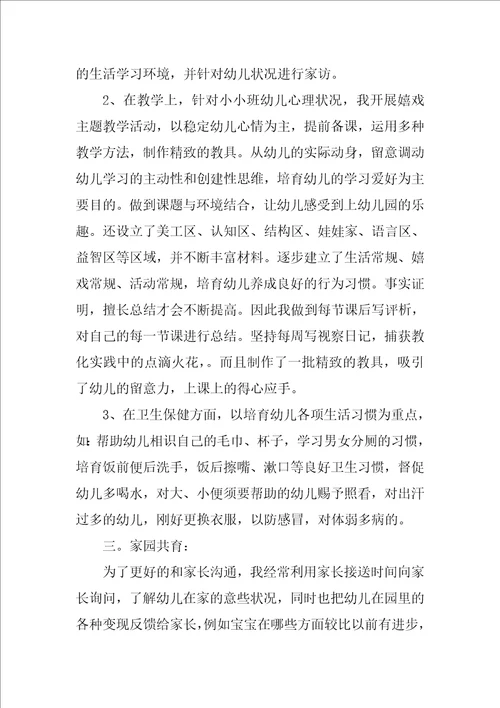 的生活学习环境，并针对幼儿状况进行家访。

2、在教学上，针对小小班幼儿心理状况，我开展嬉戏主题教学活动，以稳定幼儿心情为主，提前备课，运用多种教学方法，制作精致的教具。从幼儿的实际动身，留意调动幼儿学习的主动性和创建性思维，培育幼儿的学习爱好为主要目的。做到课题与环境结合，让幼儿感受到上幼儿园的乐趣。还设立了美工区、认知区、结构区、娃娃家、语言区、益智区等区域，并不断丰富材料。逐步建立了生活常规、嬉戏常规、活动常规，培育幼儿养成良好的行为习惯。事实证明，擅长总结才会不断提高。因此我做到每节课后写评析，对自己的每一节课进行总结。坚持每周写视察日记，捕获教化实践中的点滴火花，。而且制作了一批精致的教具，吸引了幼儿的留意力，上课上的得心应手。

3、在卫生保健方面，以培育幼儿各项生活习惯为重点，如：帮助幼儿相识自己的毛巾、杯子，学习男女分厕的习惯，培育饭前便后洗手，饭后擦嘴、漱口等良好卫生习惯，督促幼儿多喝水，对大、小便须要帮助的幼儿赐予照看，对出汗过多的幼儿，刚好更换衣服，以防感冒，对体弱多病的。

三。家园共育：

为了更好的和家长沟通，我经常利用家长接送时间向家长询问，了解幼儿在家的意些状况，同时也把幼儿在园里的各种变现反馈给家长，例如宝宝在哪些方面较比以前有进步，